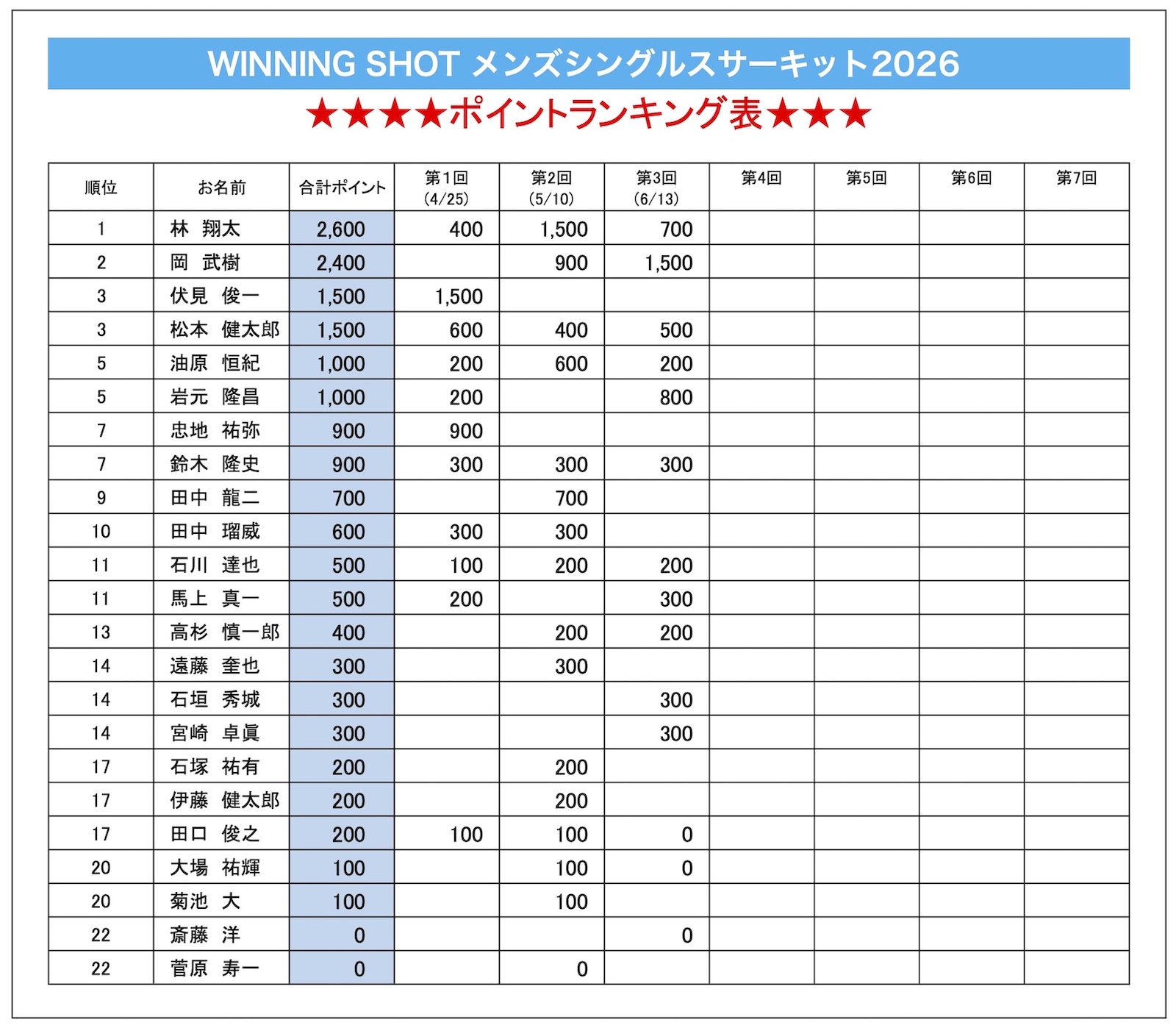 WINNING SHOT メンズシングルスサーキット2026

★★★★ポイントランキング表★★★

| 順位 | お名前 | 合計ポイント | 第1回 (4/25) | 第2回 (5/10) | 第3回 (6/13) | 第4回 | 第5回 | 第6回 | 第7回 |
|---|---|---|---|---|---|---|---|---|---|
| 1 | 林 翔太 | 2,600 | 400 | 1,500 | 700 | | | | |
| 2 | 岡 武樹 | 2,400 | | 900 | 1,500 | | | | |
| 3 | 伏見 俊一 | 1,500 | 1,500 | | | | | | |
| 3 | 松本 健太郎 | 1,500 | 600 | 400 | 500 | | | | |
| 5 | 油原 恒紀 | 1,000 | 200 | 600 | 200 | | | | |
| 5 | 岩元 隆昌 | 1,000 | 200 | | 800 | | | | |
| 7 | 忠地 祐弥 | 900 | 900 | | | | | | |
| 7 | 鈴木 隆史 | 900 | 300 | 300 | 300 | | | | |
| 9 | 田中 龍二 | 700 | | 700 | | | | | |
| 10 | 田中 瑠威 | 600 | 300 | 300 | | | | | |
| 11 | 石川 達也 | 500 | 100 | 200 | 200 | | | | |
| 11 | 馬上 真一 | 500 | 200 | | 300 | | | | |
| 13 | 高杉 慎一郎 | 400 | | 200 | 200 | | | | |
| 14 | 遠藤 奎也 | 300 | | 300 | | | | | |
| 14 | 石垣 秀城 | 300 | | | 300 | | | | |
| 14 | 宮崎 卓眞 | 300 | | | 300 | | | | |
| 17 | 石塚 祐有 | 200 | | 200 | | | | | |
| 17 | 伊藤 健太郎 | 200 | | 200 | | | | | |
| 17 | 田口 俊之 | 200 | 100 | 100 | 0 | | | | |
| 20 | 大場 祐輝 | 100 | | 100 | 0 | | | | |
| 20 | 菊池 大 | 100 | | 100 | | | | | |
| 22 | 斎藤 洋 | 0 | | | 0 | | | | |
| 22 | 菅原 寿一 | 0 | | 0 | | | | | |